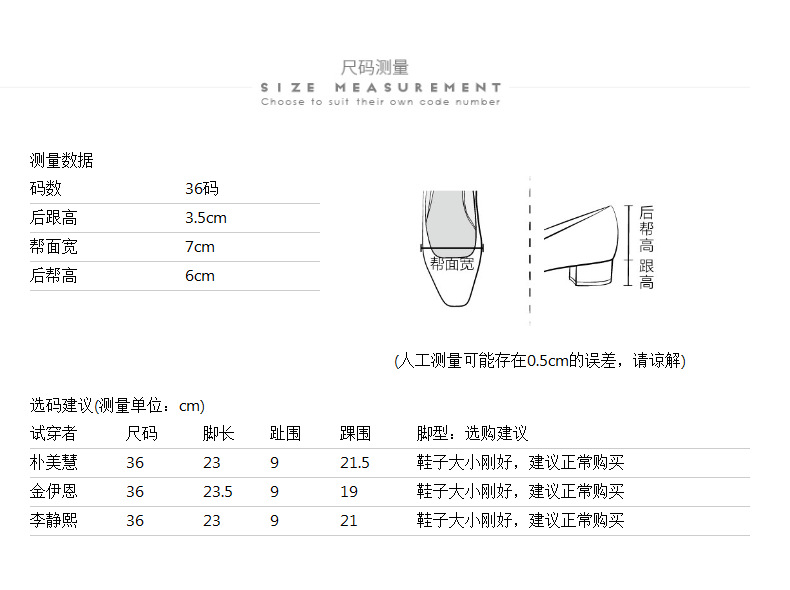 尺码测量
SIZE MEASUREMENT
Choose to suit their own code number

测量数据

| 码数 | 36码 |
|---|---|
| 后跟高 | 3.5cm |
| 帮面宽 | 7cm |
| 后帮高 | 6cm |

帮面宽
后帮高
跟高

(人工测量可能存在0.5cm的误差，请谅解)

选码建议(测量单位：cm)

| 试穿者 | 尺码 | 脚长 | 趾围 | 踝围 | 脚型：选购建议 |
|---|---|---|---|---|---|
| 朴美慧 | 36 | 23 | 9 | 21.5 | 鞋子大小刚好，建议正常购买 |
| 金伊恩 | 36 | 23.5 | 9 | 19 | 鞋子大小刚好，建议正常购买 |
| 李静熙 | 36 | 23 | 9 | 21 | 鞋子大小刚好，建议正常购买 |